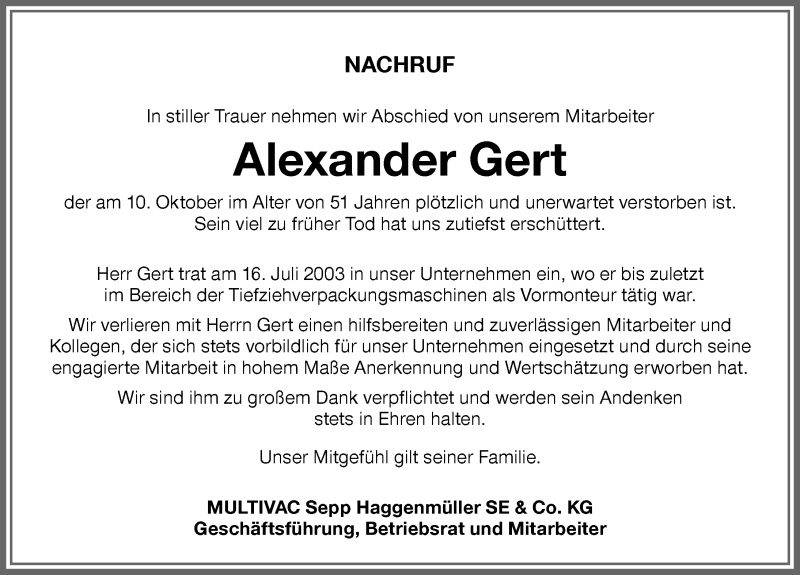 NACHRUF

In stiller Trauer nehmen wir Abschied von unserem Mitarbeiter

Alexander Gert

der am 10. Oktober im Alter von 51 Jahren plötzlich und unerwartet verstorben ist. Sein viel zu früher Tod hat uns zutiefst erschüttert.

Herr Gert trat am 16. Juli 2003 in unser Unternehmen ein, wo er bis zuletzt im Bereich der Tiefziehverpackungsmaschinen als Vormonteur tätig war.

Wir verlieren mit Herrn Gert einen hilfsbereiten und zuverlässigen Mitarbeiter und Kollegen, der sich stets vorbildlich für unser Unternehmen eingesetzt und durch seine engagierte Mitarbeit in hohem Maße Anerkennung und Wertschätzung erworben hat.

Wir sind ihm zu großem Dank verpflichtet und werden sein Andenken stets in Ehren halten.

Unser Mitgefühl gilt seiner Familie.

MULTIVAC Sepp Haggenmüller SE & Co. KG
Geschäftsführung, Betriebsrat und Mitarbeiter